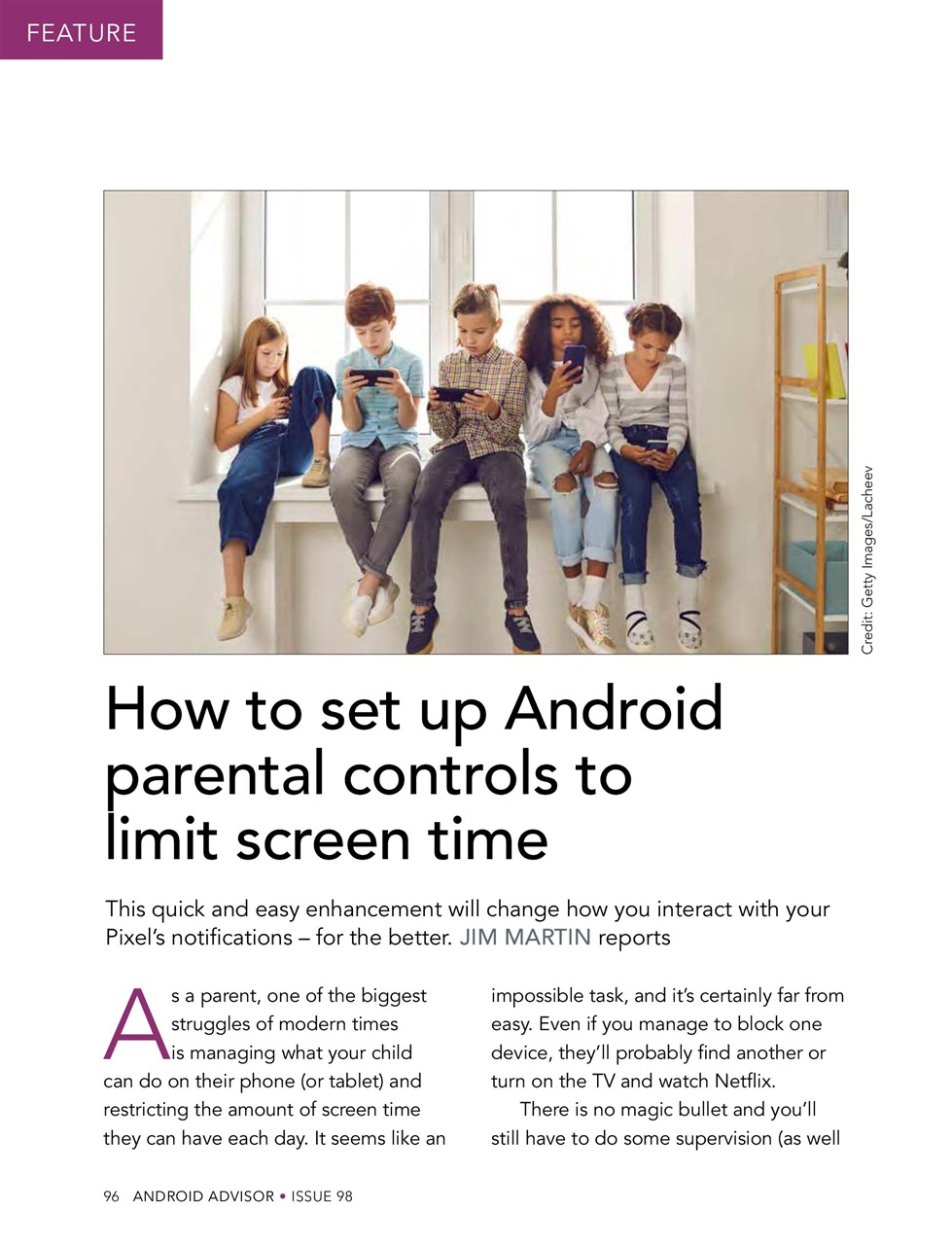 FEATURE

Credit: Getty Images/Lacheev

How to set up Android parental controls to limit screen time

This quick and easy enhancement will change how you interact with your Pixel's notifications – for the better. JIM MARTIN reports

As a parent, one of the biggest struggles of modern times is managing what your child can do on their phone (or tablet) and restricting the amount of screen time they can have each day. It seems like an impossible task, and it's certainly far from easy. Even if you manage to block one device, they'll probably find another or turn on the TV and watch Netflix.

There is no magic bullet and you'll still have to do some supervision (as well

96 ANDROID ADVISOR • ISSUE 98